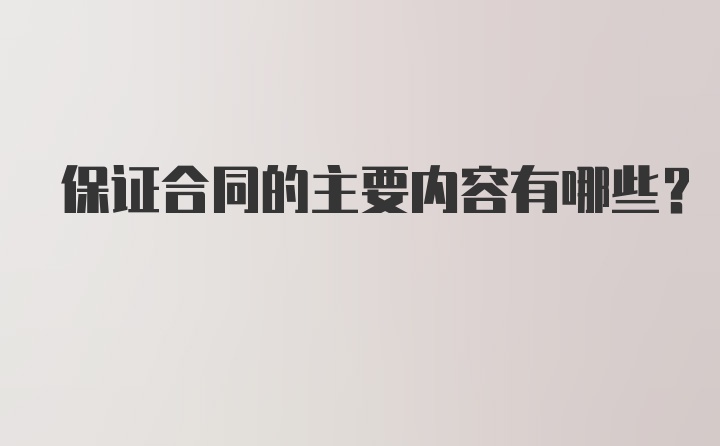 保证合同的主要内容有哪些？